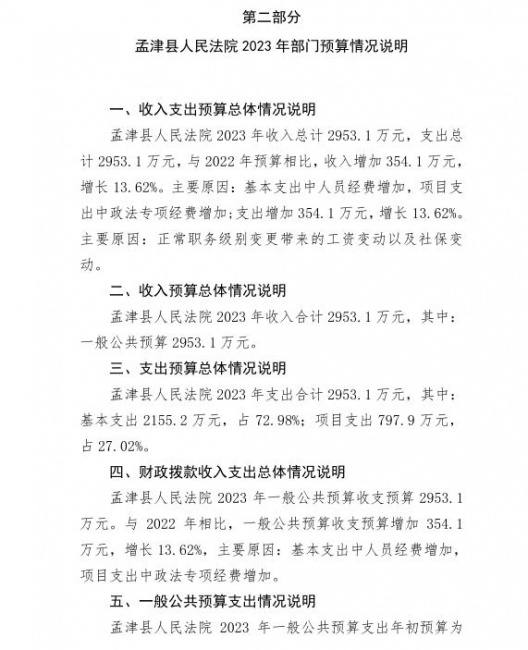 第二部分

孟津县人民法院 2023 年部门预算情况说明

一、收入支出预算总体情况说明

孟津县人民法院 2023 年收入总计 2953.1 万元，支出总计 2953.1 万元，与 2022 年预算相比，收入增加 354.1 万元，增长 13.62%。主要原因：基本支出中人员经费增加，项目支出中政法专项经费增加；支出增加 354.1 万元，增长 13.62%。主要原因：正常职务级别变更带来的工资变动以及社保变动。

二、收入预算总体情况说明

孟津县人民法院 2023 年收入合计 2953.1 万元，其中：一般公共预算 2953.1 万元。

三、支出预算总体情况说明

孟津县人民法院 2023 年支出合计 2953.1 万元，其中：基本支出 2155.2 万元，占 72.98%；项目支出 797.9 万元，占 27.02%。

四、财政拨款收入支出总体情况说明

孟津县人民法院 2023 年一般公共预算收支预算 2953.1 万元。与 2022 年相比，一般公共预算收支预算增加 354.1 万元，增长 13.62%，主要原因：基本支出中人员经费增加，项目支出中政法专项经费增加。

五、一般公共预算支出情况说明

孟津县人民法院 2023 年一般公共预算支出年初预算为